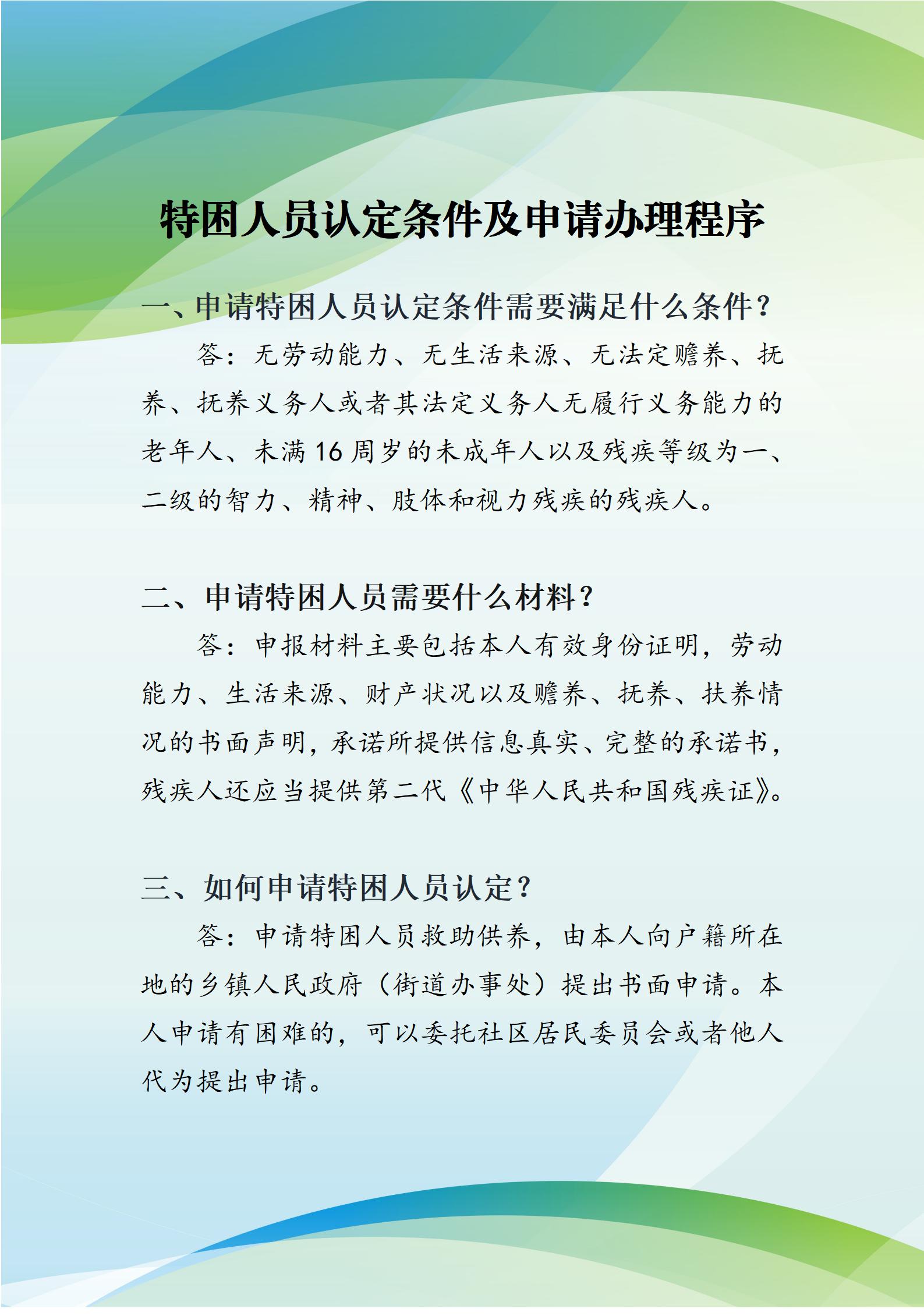 特困人员认定条件及申请办理程序

一、申请特困人员认定条件需要满足什么条件？

答：无劳动能力、无生活来源、无法定赡养、抚养、抚养义务人或者其法定义务人无履行义务能力的老年人、未满16周岁的未成年人以及残疾等级为一、二级的智力、精神、肢体和视力残疾的残疾人。

二、申请特困人员需要什么材料？

答：申报材料主要包括本人有效身份证明，劳动能力、生活来源、财产状况以及赡养、抚养、扶养情况的书面声明，承诺所提供信息真实、完整的承诺书，残疾人还应当提供第二代《中华人民共和国残疾证》。

三、如何申请特困人员认定？

答：申请特困人员救助供养，由本人向户籍所在地的乡镇人民政府（街道办事处）提出书面申请。本人申请有困难的，可以委托社区居民委员会或者他人代为提出申请。